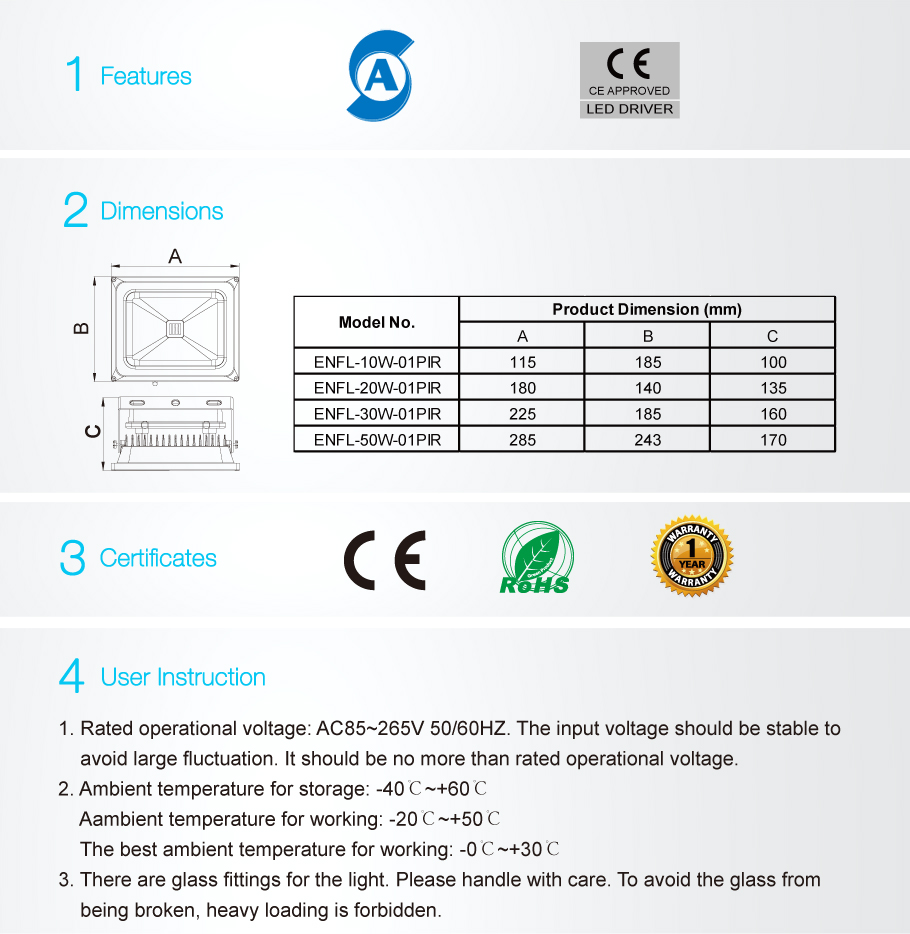 1 Features

A

CE
CE APPROVED
LED DRIVER

2 Dimensions

A
B
C

| Model No. | Product Dimension (mm) | | |
|---|---|---|---|
| | A | B | C |
| ENFL-10W-01PIR | 115 | 185 | 100 |
| ENFL-20W-01PIR | 180 | 140 | 135 |
| ENFL-30W-01PIR | 225 | 185 | 160 |
| ENFL-50W-01PIR | 285 | 243 | 170 |

3 Certificates

CE

RoHS

WARRANTY
1
YEAR
WARRANTY

4 User Instruction

1. Rated operational voltage: AC85~265V 50/60HZ. The input voltage should be stable to avoid large fluctuation. It should be no more than rated operational voltage.
2. Ambient temperature for storage: -40℃~+60℃
Aambient temperature for working: -20℃~+50℃
The best ambient temperature for working: -0℃~+30℃
3. There are glass fittings for the light. Please handle with care. To avoid the glass from being broken, heavy loading is forbidden.